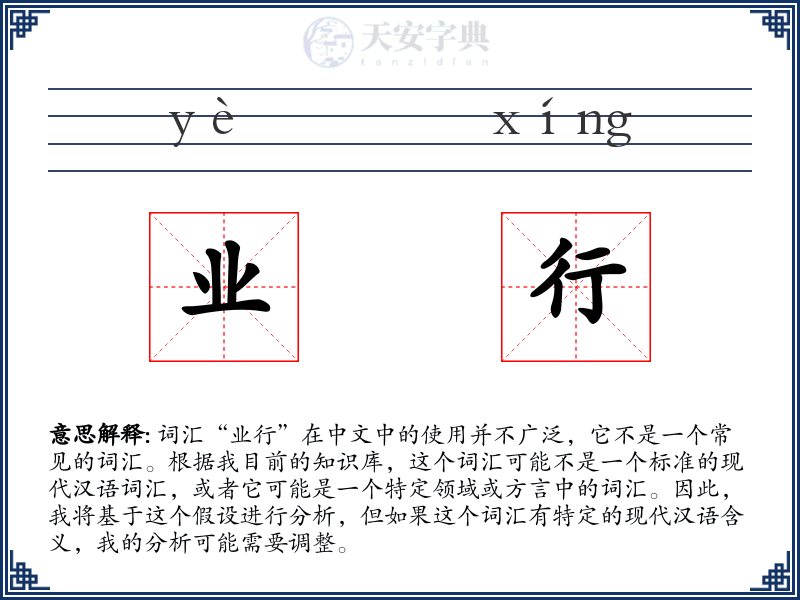 天安字典
tanzidian

yè xíng

业 行

意思解释: 词汇“业行”在中文中的使用并不广泛，它不是一个常见的词汇。根据我目前的知识库，这个词汇可能不是一个标准的现代汉语词汇，或者它可能是一个特定领域或方言中的词汇。因此，我将基于这个假设进行分析，但如果这个词汇有特定的现代汉语含义，我的分析可能需要调整。